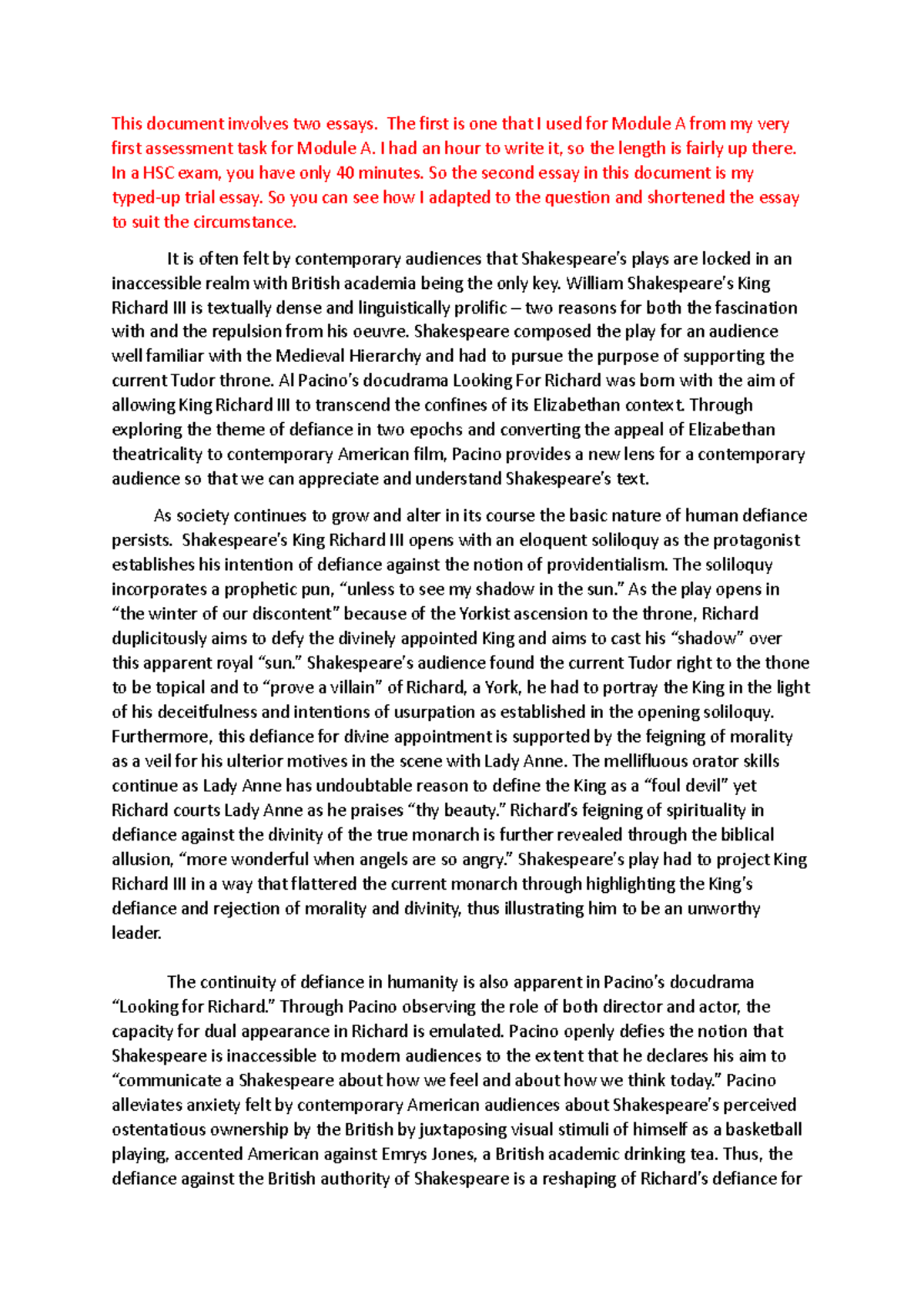 This document involves two essays. The first is one that I used for Module A from my very first assessment task for Module A. I had an hour to write it, so the length is fairly up there. In a HSC exam, you have only 40 minutes. So the second essay in this document is my typed-up trial essay. So you can see how I adapted to the question and shortened the essay to suit the circumstance.

It is often felt by contemporary audiences that Shakespeare's plays are locked in an inaccessible realm with British academia being the only key. William Shakespeare's King Richard III is textually dense and linguistically prolific – two reasons for both the fascination with and the repulsion from his oeuvre. Shakespeare composed the play for an audience well familiar with the Medieval Hierarchy and had to pursue the purpose of supporting the current Tudor throne. Al Pacino's docudrama Looking For Richard was born with the aim of allowing King Richard III to transcend the confines of its Elizabethan context. Through exploring the theme of defiance in two epochs and converting the appeal of Elizabethan theatricality to contemporary American film, Pacino provides a new lens for a contemporary audience so that we can appreciate and understand Shakespeare's text.

As society continues to grow and alter in its course the basic nature of human defiance persists. Shakespeare's King Richard III opens with an eloquent soliloquy as the protagonist establishes his intention of defiance against the notion of providentialism. The soliloquy incorporates a prophetic pun, "unless to see my shadow in the sun." As the play opens in "the winter of our discontent" because of the Yorkist ascension to the throne, Richard duplicitously aims to defy the divinely appointed King and aims to cast his "shadow" over this apparent royal "sun." Shakespeare's audience found the current Tudor right to the thone to be topical and to "prove a villain" of Richard, a York, he had to portray the King in the light of his deceitfulness and intentions of usurpation as established in the opening soliloquy. Furthermore, this defiance for divine appointment is supported by the feigning of morality as a veil for his ulterior motives in the scene with Lady Anne. The mellifluous orator skills continue as Lady Anne has undoubtable reason to define the King as a "foul devil" yet Richard courts Lady Anne as he praises "thy beauty." Richard's feigning of spirituality in defiance against the divinity of the true monarch is further revealed through the biblical allusion, "more wonderful when angels are so angry." Shakespeare's play had to project King Richard III in a way that flattered the current monarch through highlighting the King's defiance and rejection of morality and divinity, thus illustrating him to be an unworthy leader.

The continuity of defiance in humanity is also apparent in Pacino's docudrama "Looking for Richard." Through Pacino observing the role of both director and actor, the capacity for dual appearance in Richard is emulated. Pacino openly defies the notion that Shakespeare is inaccessible to modern audiences to the extent that he declares his aim to "communicate a Shakespeare about how we feel and about how we think today." Pacino alleviates anxiety felt by contemporary American audiences about Shakespeare's perceived ostentatious ownership by the British by juxtaposing visual stimuli of himself as a basketball playing, accented American against Emrys Jones, a British academic drinking tea. Thus, the defiance against the British authority of Shakespeare is a reshaping of Richard's defiance for